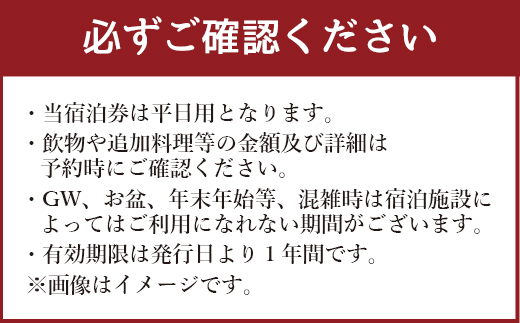 必ずご確認ください

・当宿泊券は平日用となります。

・飲物や追加料理等の金額及び詳細は予約時にご確認ください。

・GW、お盆、年末年始等、混雑時は宿泊施設によってはご利用になれない期間がございます。

・有効期限は発行日より１年間です。

※画像はイメージです。